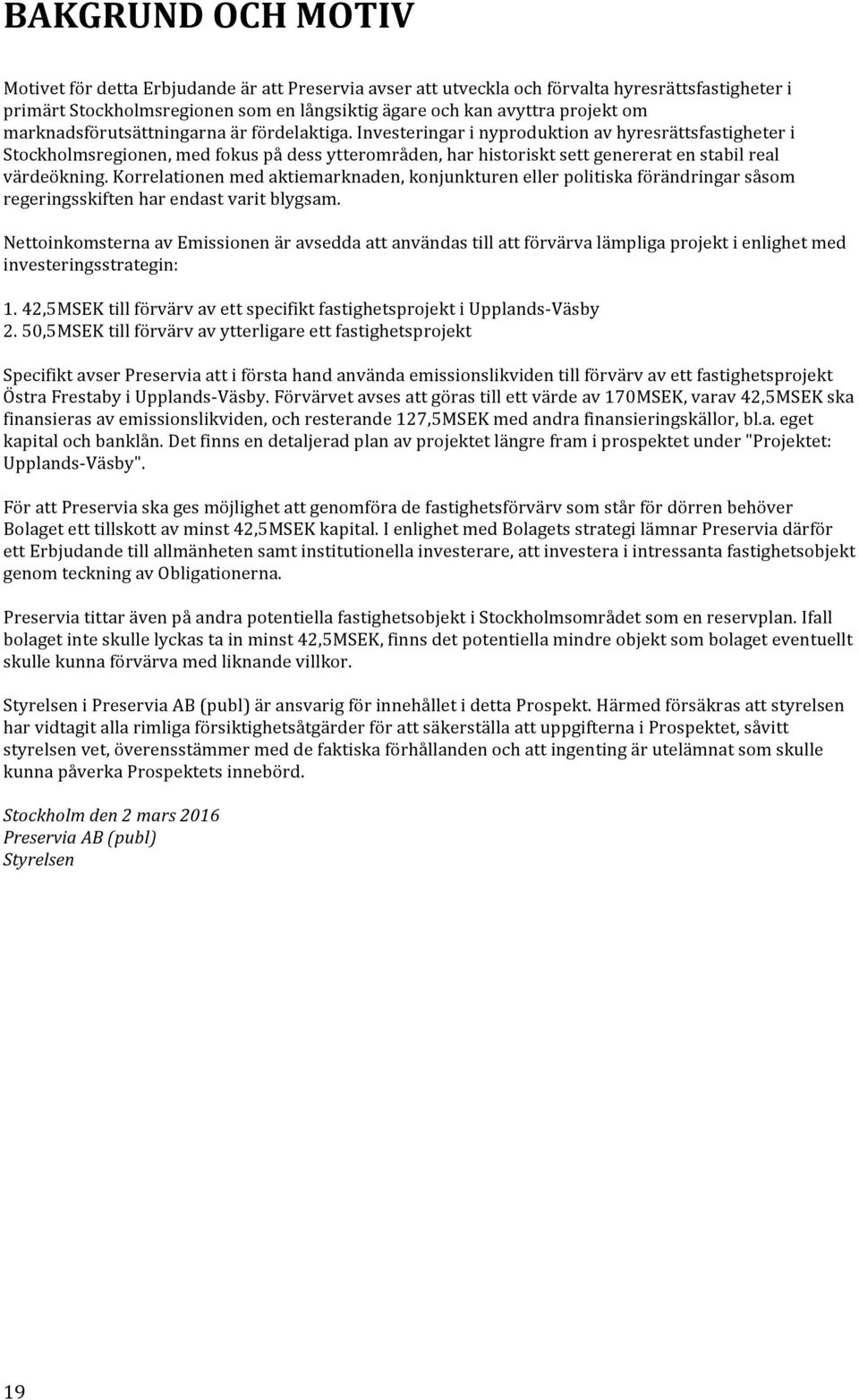 BAKGRUND OCH MOTIV

Motivet för detta Erbjudande är att Preservia avser att utveckla och förvalta hyresrättsfastigheter i primärt Stockholmsregionen som en långsiktig ägare och kan avyttra projekt om marknadsförutsättningarna är fördelaktiga. Investeringar i nyproduktion av hyresrättsfastigheter i Stockholmsregionen, med fokus på dess ytterområden, har historiskt sett genererat en stabil real värdeökning. Korrelationen med aktiemarknaden, konjunkturen eller politiska förändringar såsom regeringsskiften har endast varit blygsam.

Nettoinkomsterna av Emissionen är avsedda att användas till att förvärva lämpliga projekt i enlighet med investeringsstrategin:

1. 42,5MSEK till förvärv av ett specifikt fastighetsprojekt i Upplands-Väsby
2. 50,5MSEK till förvärv av ytterligare ett fastighetsprojekt

Specifikt avser Preservia att i första hand använda emissionslikviden till förvärv av ett fastighetsprojekt Östra Frestaby i Upplands-Väsby. Förvärvet avses att göras till ett värde av 170MSEK, varav 42,5MSEK ska finansieras av emissionslikviden, och resterande 127,5MSEK med andra finansieringskällor, bl.a. eget kapital och banklån. Det finns en detaljerad plan av projektet längre fram i prospektet under "Projektet: Upplands-Väsby".

För att Preservia ska ges möjlighet att genomföra de fastighetsförvärv som står för dörren behöver Bolaget ett tillskott av minst 42,5MSEK kapital. I enlighet med Bolagets strategi lämnar Preservia därför ett Erbjudande till allmänheten samt institutionella investerare, att investera i intressanta fastighetsobjekt genom teckning av Obligationerna.

Preservia tittar även på andra potentiella fastighetsobjekt i Stockholmsområdet som en reservplan. Ifall bolaget inte skulle lyckas ta in minst 42,5MSEK, finns det potentiella mindre objekt som bolaget eventuellt skulle kunna förvärva med liknande villkor.

Styrelsen i Preservia AB (publ) är ansvarig för innehållet i detta Prospekt. Härmed försäkras att styrelsen har vidtagit alla rimliga försiktighetsåtgärder för att säkerställa att uppgifterna i Prospektet, såvitt styrelsen vet, överensstämmer med de faktiska förhållanden och att ingenting är utelämnat som skulle kunna påverka Prospektets innebörd.

Stockholm den 2 mars 2016
Preservia AB (publ)
Styrelsen

19